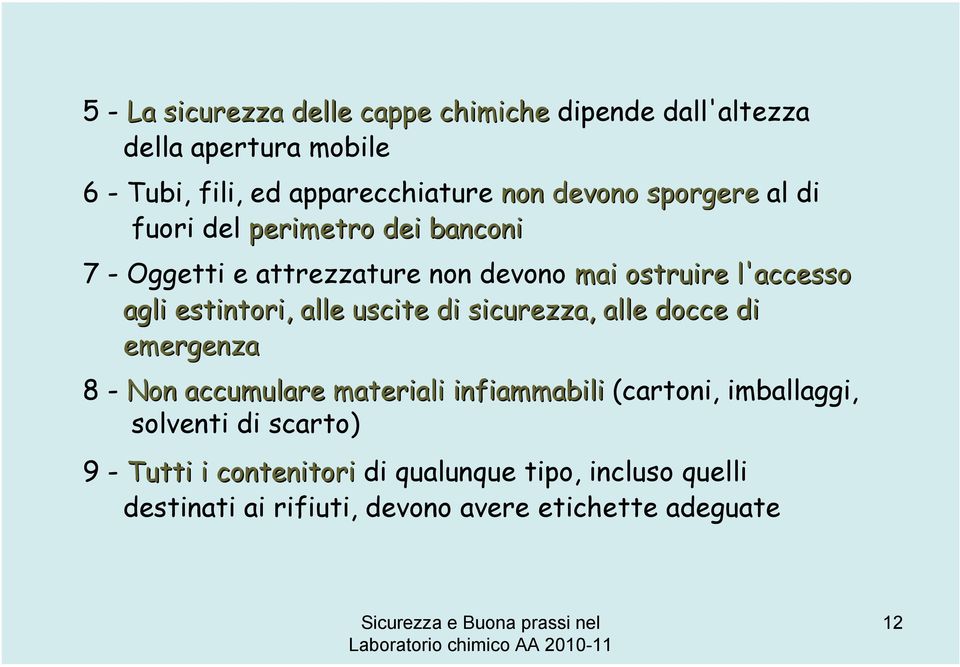 5 - La sicurezza delle cappe chimiche dipende dall'altezza della apertura mobile

6 - Tubi, fili, ed apparecchiature non devono sporgere al di fuori del perimetro dei banconi

7 - Oggetti e attrezzature non devono mai ostruire l'accesso agli estintori, alle uscite di sicurezza, alle docce di emergenza

8 - Non accumulare materiali infiammabili (cartoni, imballaggi, solventi di scarto)

9 - Tutti i contenitori di qualunque tipo, incluso quelli destinati ai rifiuti, devono avere etichette adeguate

Sicurezza e Buona prassi nel Laboratorio chimico AA 2010-11

12